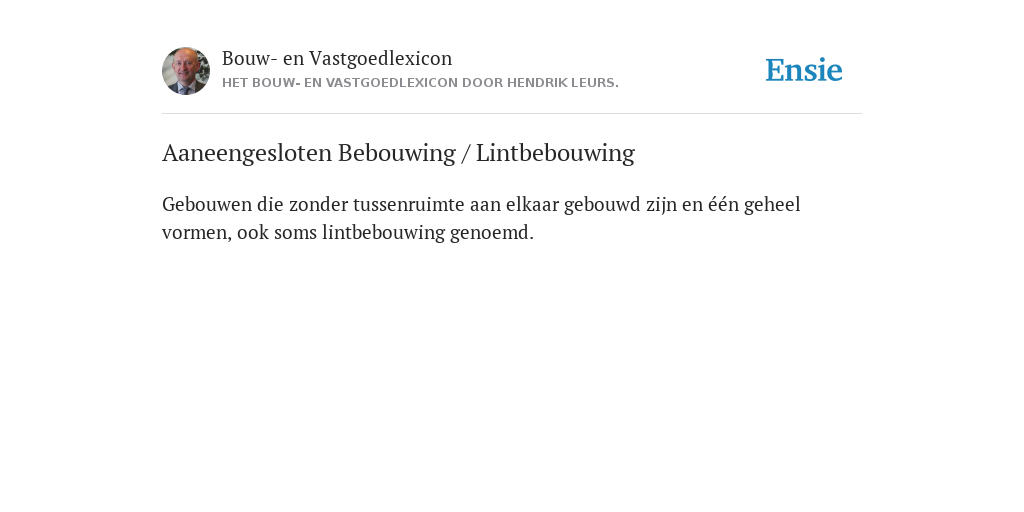 Bouw- en Vastgoedlexicon
HET BOUW- EN VASTGOEDLEXICON DOOR HENDRIK LEURS.

Ensie

Aaneengesloten Bebouwing / Lintbebouwing

Gebouwen die zonder tussenruimte aan elkaar gebouwd zijn en één geheel vormen, ook soms lintbebouwing genoemd.